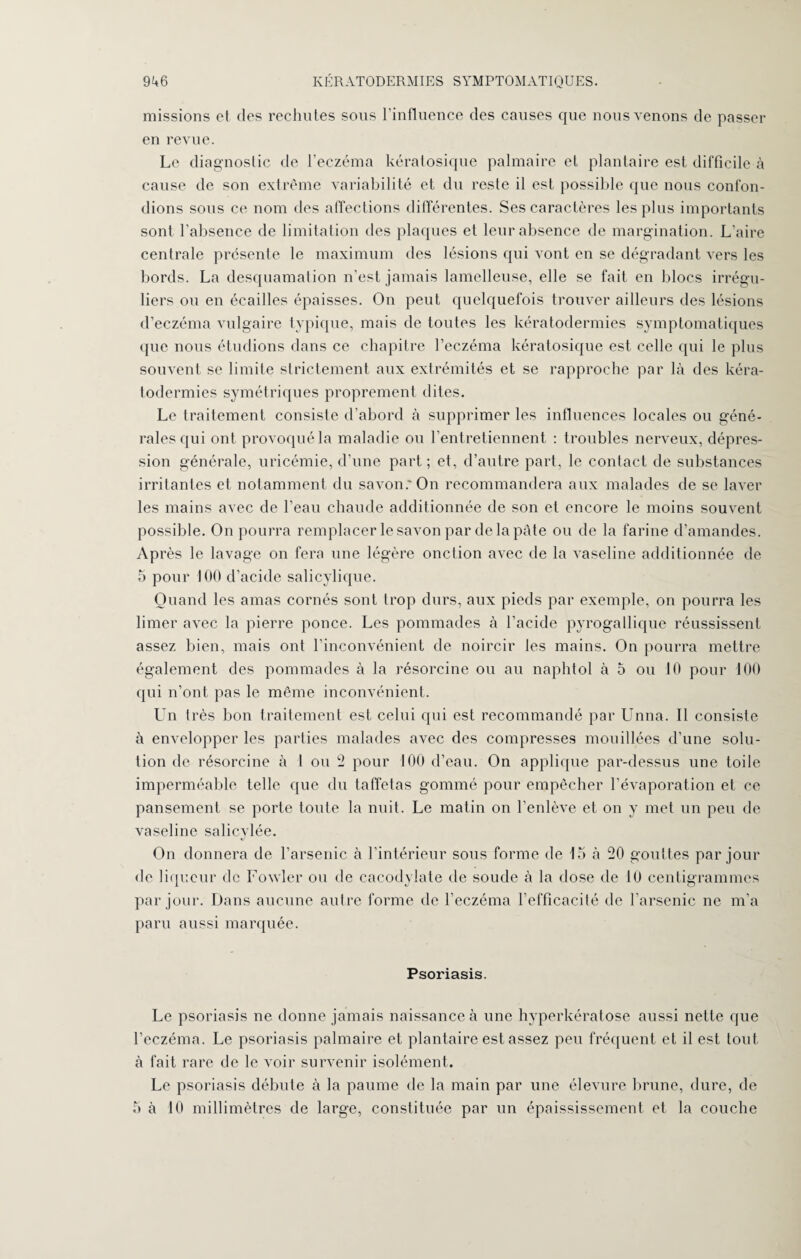 946 KÉRATODERMIES SYMPTOMATIQUES.

missions et des rechutes sous l'influence des causes que nous venons de passer en revue.

Le diagnostic de l'eczéma kératosique palmaire et plantaire est difficile à cause de son extrême variabilité et du reste il est possible que nous confondions sous ce nom des affections différentes. Ses caractères les plus importants sont l'absence de limitation des plaques et leur absence de margination. L'aire centrale présente le maximum des lésions qui vont en se dégradant vers les bords. La desquamation n'est jamais lamelleuse, elle se fait en blocs irréguliers ou en écailles épaisses. On peut quelquefois trouver ailleurs des lésions d'eczéma vulgaire typique, mais de toutes les kératodermies symptomatiques que nous étudions dans ce chapitre l'eczéma kératosique est celle qui le plus souvent se limite strictement aux extrémités et se rapproche par là des kératodermies symétriques proprement dites.

Le traitement consiste d'abord à supprimer les influences locales ou générales qui ont provoqué la maladie ou l'entretiennent : troubles nerveux, dépression générale, uricémie, d'une part ; et, d'autre part, le contact de substances irritantes et notamment du savon. On recommandera aux malades de se laver les mains avec de l'eau chaude additionnée de son et encore le moins souvent possible. On pourra remplacer le savon par de la pâte ou de la farine d'amandes. Après le lavage on fera une légère onction avec de la vaseline additionnée de 5 pour 100 d'acide salicylique.

Quand les amas cornés sont trop durs, aux pieds par exemple, on pourra les limer avec la pierre ponce. Les pommades à l'acide pyrogallique réussissent assez bien, mais ont l'inconvénient de noircir les mains. On pourra mettre également des pommades à la résorcine ou au naphtol à 5 ou 10 pour 100 qui n'ont pas le même inconvénient.

Un très bon traitement est celui qui est recommandé par Unna. Il consiste à envelopper les parties malades avec des compresses mouillées d'une solution de résorcine à 1 ou 2 pour 100 d'eau. On applique par-dessus une toile imperméable telle que du taffetas gommé pour empêcher l'évaporation et ce pansement se porte toute la nuit. Le matin on l'enlève et on y met un peu de vaseline salicylée.

On donnera de l'arsenic à l'intérieur sous forme de 15 à 20 gouttes par jour de liqueur de Fowler ou de cacodylate de soude à la dose de 10 centigrammes par jour. Dans aucune autre forme de l'eczéma l'efficacité de l'arsenic ne m'a paru aussi marquée.

Psoriasis.

Le psoriasis ne donne jamais naissance à une hyperkératose aussi nette que l'eczéma. Le psoriasis palmaire et plantaire est assez peu fréquent et il est tout à fait rare de le voir survenir isolément.

Le psoriasis débute à la paume de la main par une élevure brune, dure, de 5 à 10 millimètres de large, constituée par un épaississement et la couche